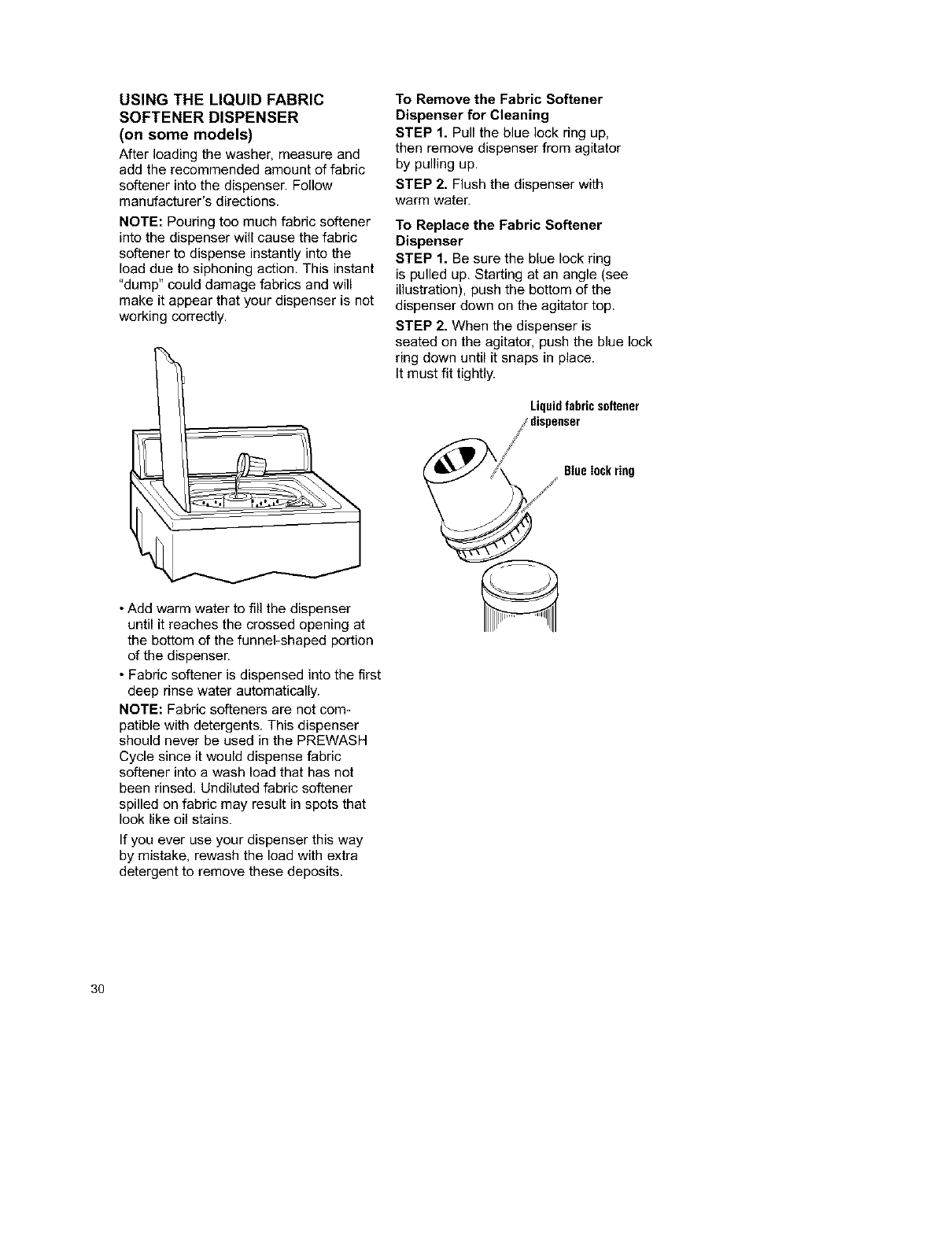 USING THE LIQUID FABRIC SOFTENER DISPENSER
(on some models)

After loading the washer, measure and add the recommended amount of fabric softener into the dispenser. Follow manufacturer's directions.

NOTE: Pouring too much fabric softener into the dispenser will cause the fabric softener to dispense instantly into the load due to siphoning action. This instant "dump" could damage fabrics and will make it appear that your dispenser is not working correctly.

• Add warm water to fill the dispenser until it reaches the crossed opening at the bottom of the funnel-shaped portion of the dispenser.

• Fabric softener is dispensed into the first deep rinse water automatically.

NOTE: Fabric softeners are not compatible with detergents. This dispenser should never be used in the PREWASH Cycle since it would dispense fabric softener into a wash load that has not been rinsed. Undiluted fabric softener spilled on fabric may result in spots that look like oil stains.

If you ever use your dispenser this way by mistake, rewash the load with extra detergent to remove these deposits.

To Remove the Fabric Softener Dispenser for Cleaning

STEP 1. Pull the blue lock ring up, then remove dispenser from agitator by pulling up.

STEP 2. Flush the dispenser with warm water.

To Replace the Fabric Softener Dispenser

STEP 1. Be sure the blue lock ring is pulled up. Starting at an angle (see illustration), push the bottom of the dispenser down on the agitator top.

STEP 2. When the dispenser is seated on the agitator, push the blue lock ring down until it snaps in place. It must fit tightly.

Liquid fabric softener dispenser

Blue lock ring

30